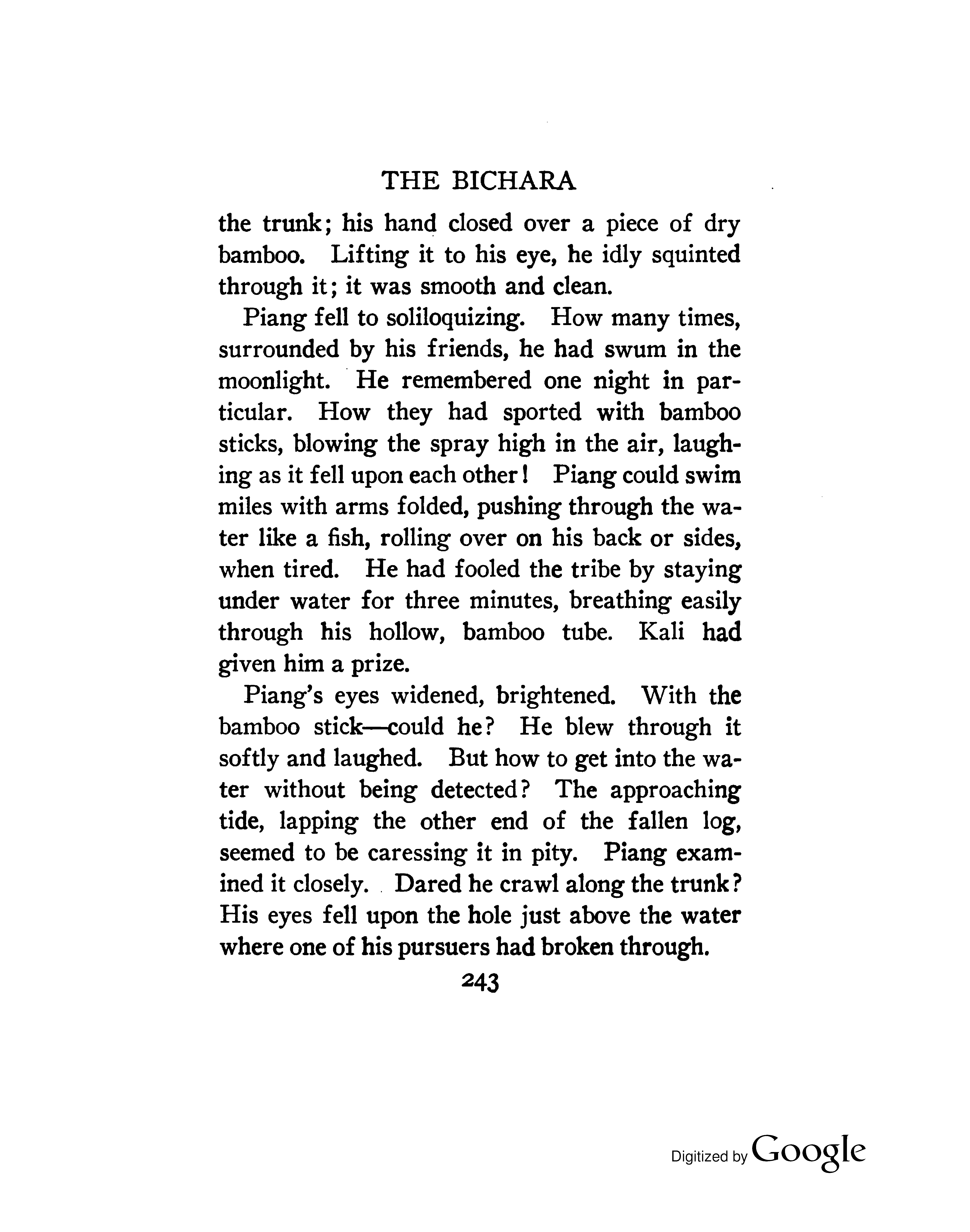 THE BICHARA

the trunk; his hand closed over a piece of dry bamboo. Lifting it to his eye, he idly squinted through it; it was smooth and clean.

Piang fell to soliloquizing. How many times, surrounded by his friends, he had swum in the moonlight. He remembered one night in particular. How they had sported with bamboo sticks, blowing the spray high in the air, laughing as it fell upon each other! Piang could swim miles with arms folded, pushing through the water like a fish, rolling over on his back or sides, when tired. He had fooled the tribe by staying under water for three minutes, breathing easily through his hollow, bamboo tube. Kali had given him a prize.

Piang's eyes widened, brightened. With the bamboo stick—could he? He blew through it softly and laughed. But how to get into the water without being detected? The approaching tide, lapping the other end of the fallen log, seemed to be caressing it in pity. Piang examined it closely. Dared he crawl along the trunk? His eyes fell upon the hole just above the water where one of his pursuers had broken through.

243

Digitized by Google